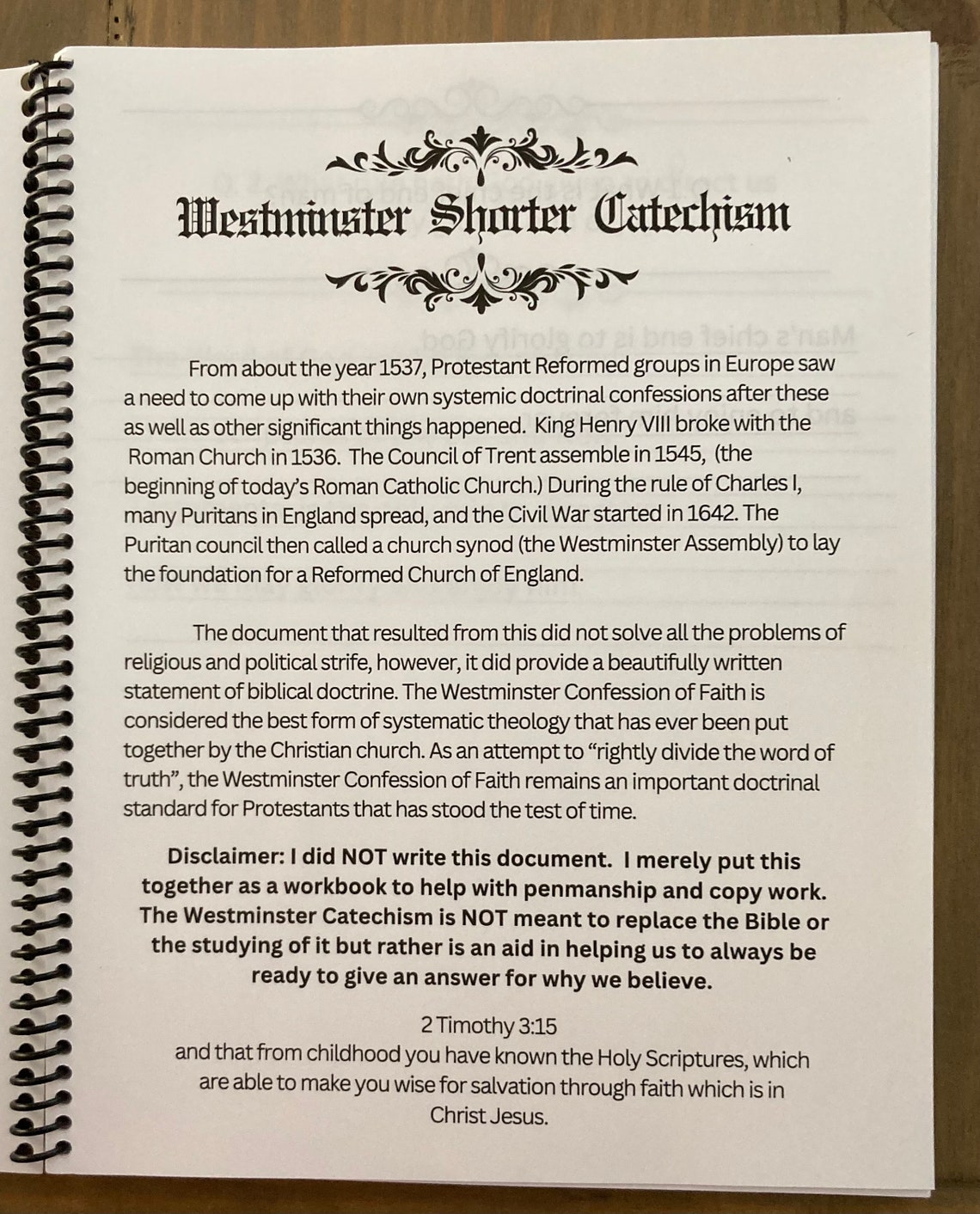 Westminster Shorter Catechism

From about the year 1537, Protestant Reformed groups in Europe saw a need to come up with their own systemic doctrinal confessions after these as well as other significant things happened. King Henry VIII broke with the Roman Church in 1536. The Council of Trent assemble in 1545, (the beginning of today's Roman Catholic Church.) During the rule of Charles I, many Puritans in England spread, and the Civil War started in 1642. The Puritan council then called a church synod (the Westminster Assembly) to lay the foundation for a Reformed Church of England.

The document that resulted from this did not solve all the problems of religious and political strife, however, it did provide a beautifully written statement of biblical doctrine. The Westminster Confession of Faith is considered the best form of systematic theology that has ever been put together by the Christian church. As an attempt to "rightly divide the word of truth", the Westminster Confession of Faith remains an important doctrinal standard for Protestants that has stood the test of time.

Disclaimer: I did NOT write this document. I merely put this together as a workbook to help with penmanship and copy work. The Westminster Catechism is NOT meant to replace the Bible or the studying of it but rather is an aid in helping us to always be ready to give an answer for why we believe.

2 Timothy 3:15
and that from childhood you have known the Holy Scriptures, which are able to make you wise for salvation through faith which is in Christ Jesus.